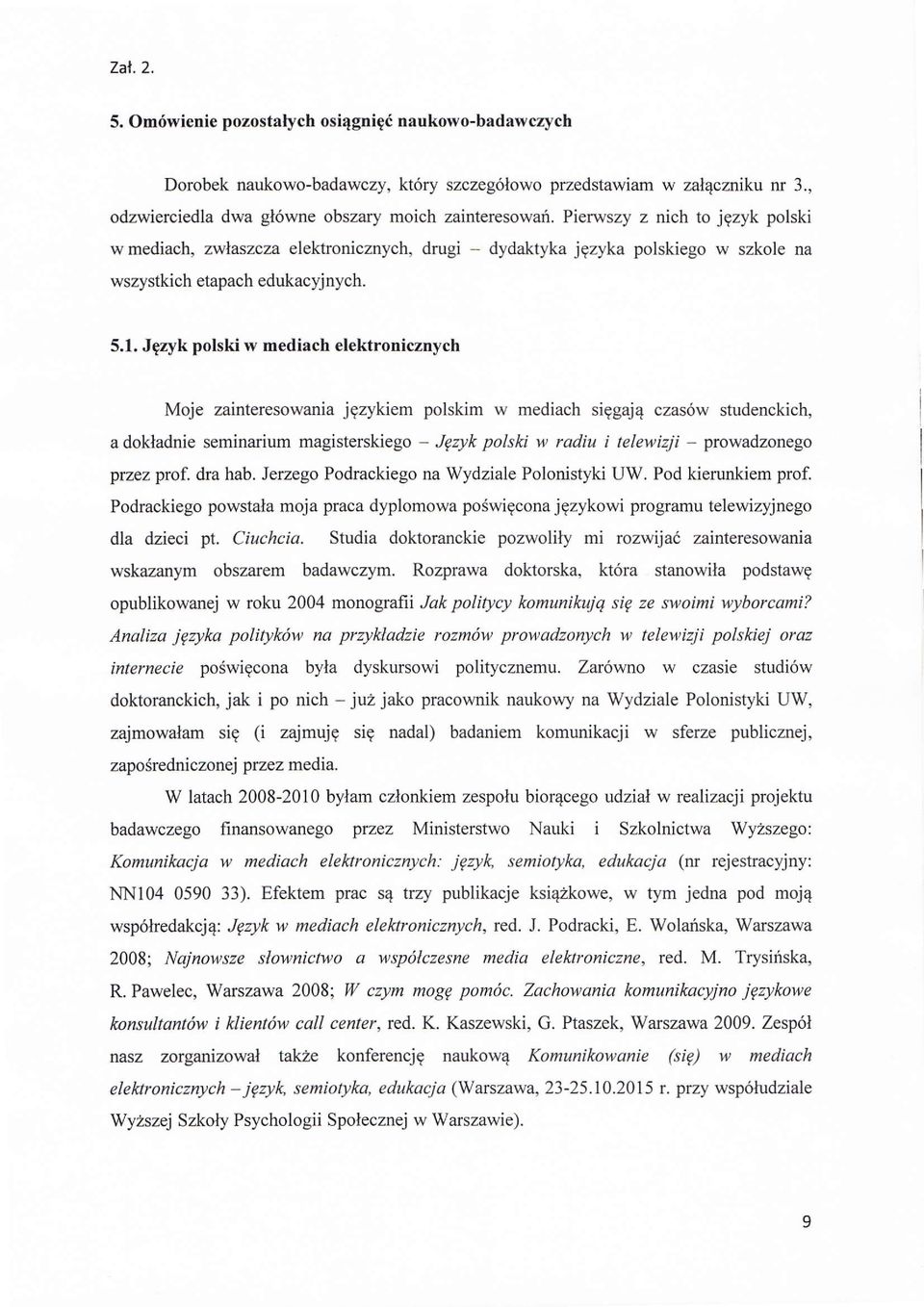 Zał. 2.

5. Omówienie pozostałych osiągnięć naukowo-badawczych

Dorobek naukowo-badawczy, który szczegółowo przedstawiam w załączniku nr 3., odzwierciedla dwa główne obszary moich zainteresowań. Pierwszy z nich to język polski w mediach, zwłaszcza elektronicznych, drugi – dydaktyka języka polskiego w szkole na wszystkich etapach edukacyjnych.

5.1. Język polski w mediach elektronicznych

Moje zainteresowania językiem polskim w mediach sięgają czasów studenckich, a dokładnie seminarium magisterskiego – Język polski w radiu i telewizji – prowadzonego przez prof. dra hab. Jerzego Podrackiego na Wydziale Polonistyki UW. Pod kierunkiem prof. Podrackiego powstała moja praca dyplomowa poświęcona językowi programu telewizyjnego dla dzieci pt. Ciuchcia. Studia doktoranckie pozwoliły mi rozwijać zainteresowania wskazanym obszarem badawczym. Rozprawa doktorska, która stanowiła podstawę opublikowanej w roku 2004 monografii Jak politycy komunikują się ze swoimi wyborcami? Analiza języka polityków na przykładzie rozmów prowadzonych w telewizji polskiej oraz internecie poświęcona była dyskursowi politycznemu. Zarówno w czasie studiów doktoranckich, jak i po nich – już jako pracownik naukowy na Wydziale Polonistyki UW, zajmowałam się (i zajmuję się nadal) badaniem komunikacji w sferze publicznej, zapośredniczonej przez media.

W latach 2008-2010 byłam członkiem zespołu biorącego udział w realizacji projektu badawczego finansowanego przez Ministerstwo Nauki i Szkolnictwa Wyższego: Komunikacja w mediach elektronicznych: język, semiotyka, edukacja (nr rejestracyjny: NN104 0590 33). Efektem prac są trzy publikacje książkowe, w tym jedna pod moją współredakcją: Język w mediach elektronicznych, red. J. Podracki, E. Wolańska, Warszawa 2008; Najnowsze słownictwo a współczesne media elektroniczne, red. M. Trysińska, R. Pawelec, Warszawa 2008; W czym mogę pomóc. Zachowania komunikacyjno językowe konsultantów i klientów call center, red. K. Kaszewski, G. Ptaszek, Warszawa 2009. Zespół nasz zorganizował także konferencję naukową Komunikowanie (się) w mediach elektronicznych – język, semiotyka, edukacja (Warszawa, 23-25.10.2015 r. przy współudziale Wyższej Szkoły Psychologii Społecznej w Warszawie).

9